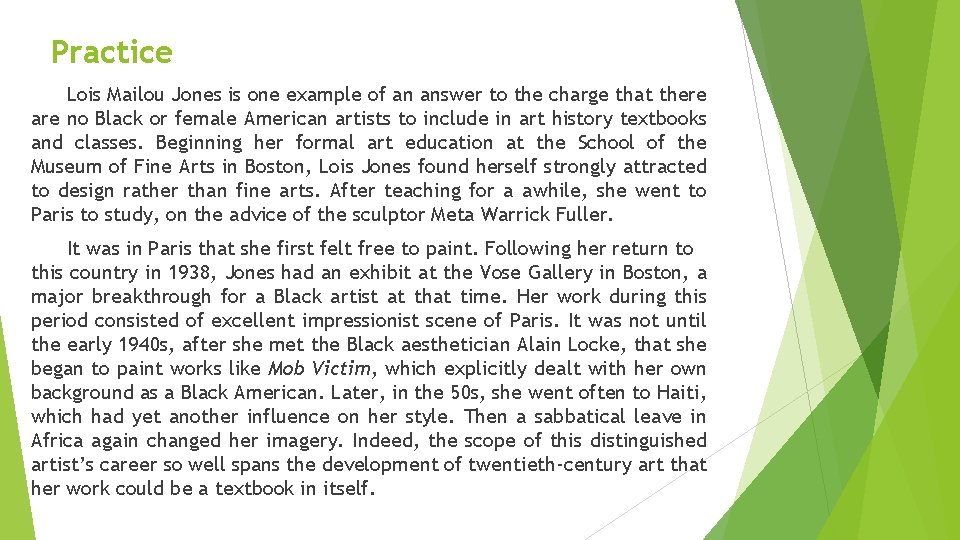 Practice

Lois Mailou Jones is one example of an answer to the charge that there are no Black or female American artists to include in art history textbooks and classes. Beginning her formal art education at the School of the Museum of Fine Arts in Boston, Lois Jones found herself strongly attracted to design rather than fine arts. After teaching for a awhile, she went to Paris to study, on the advice of the sculptor Meta Warrick Fuller.

It was in Paris that she first felt free to paint. Following her return to this country in 1938, Jones had an exhibit at the Vose Gallery in Boston, a major breakthrough for a Black artist at that time. Her work during this period consisted of excellent impressionist scene of Paris. It was not until the early 1940s, after she met the Black aesthetician Alain Locke, that she began to paint works like Mob Victim, which explicitly dealt with her own background as a Black American. Later, in the 50s, she went often to Haiti, which had yet another influence on her style. Then a sabbatical leave in Africa again changed her imagery. Indeed, the scope of this distinguished artist's career so well spans the development of twentieth-century art that her work could be a textbook in itself.